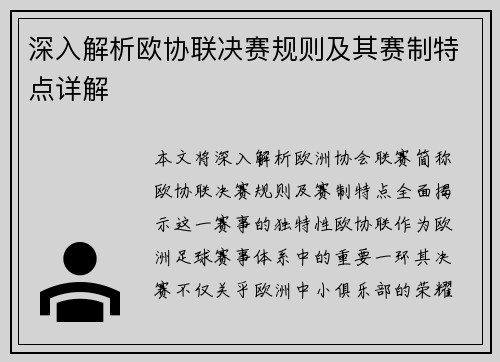 深入解析欧协联决赛规则及其赛制特点详解

本文将深入解析欧洲协会联赛简称欧协联决赛规则及赛制特点全面揭示这一赛事的独特性欧协联作为欧洲足球赛事体系中的重要一环其决赛不仅关乎欧洲中小俱乐部的荣耀